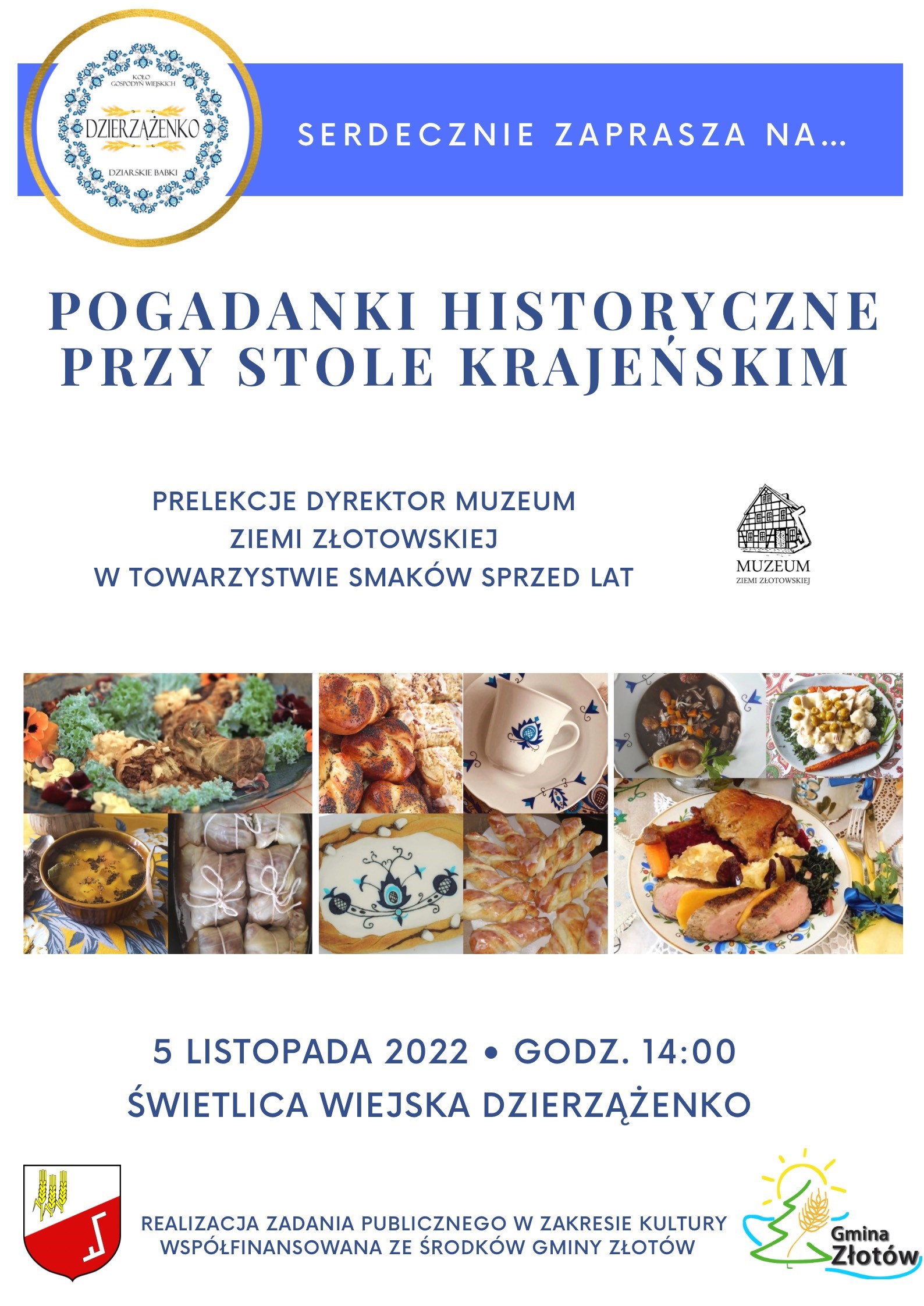 KOŁO GOSPODYŃ WIEJSKICH
DZIERZĄŻENKO
DZIARSKIE BABKI

SERDECZNIE ZAPRASZA NA...

POGADANKI HISTORYCZNE PRZY STOLE KRAJEŃSKIM

PRELEKCJE DYREKTOR MUZEUM ZIEMI ZŁOTOWSKIEJ W TOWARZYSTWIE SMAKÓW SPRZED LAT

MUZEUM
ZIEMI ZŁOTOWSKIEJ

5 LISTOPADA 2022 • GODZ. 14:00
ŚWIETLICA WIEJSKA DZIERZĄŻENKO

REALIZACJA ZADANIA PUBLICZNEGO W ZAKRESIE KULTURY WSPÓŁFINANSOWANA ZE ŚRODKÓW GMINY ZŁOTÓW

Gmina Złotów